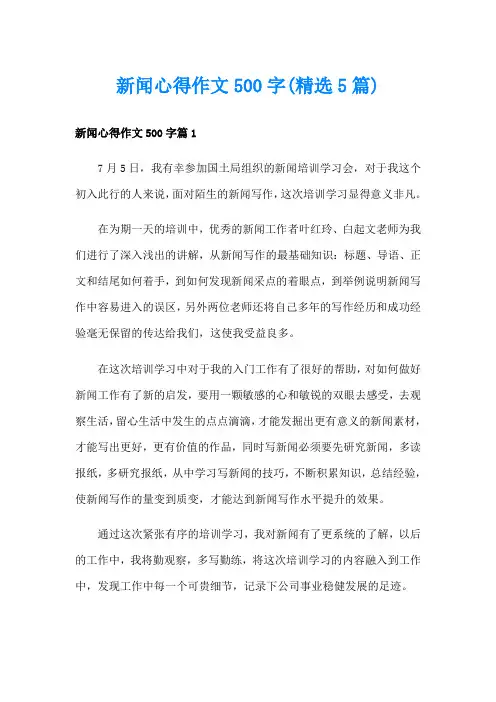 新闻心得作文500字(精选5篇)

新闻心得作文500字篇1

7月5日，我有幸参加国土局组织的新闻培训学习会，对于我这个初入此行的人来说，面对陌生的新闻写作，这次培训学习显得意义非凡。

在为期一天的培训中，优秀的新闻工作者叶红玲、白起文老师为我们进行了深入浅出的讲解，从新闻写作的最基础知识：标题、导语、正文和结尾如何着手，到如何发现新闻采点的着眼点，到举例说明新闻写作中容易进入的误区，另外两位老师还将自己多年的写作经历和成功经验毫无保留的传达给我们，这使我受益良多。

在这次培训学习中对于我的入门工作有了很好的帮助，对如何做好新闻工作有了新的启发，要用一颗敏感的心和敏锐的双眼去感受，去观察生活，留心生活中发生的点点滴滴，才能发掘出更有意义的新闻素材，才能写出更好，更有价值的作品，同时写新闻必须要先研究新闻，多读报纸，多研究报纸，从中学习写新闻的技巧，不断积累知识，总结经验，使新闻写作的量变到质变，才能达到新闻写作水平提升的效果。

通过这次紧张有序的培训学习，我对新闻有了更系统的了解，以后的工作中，我将勤观察，多写勤练，将这次培训学习的内容融入到工作中，发现工作中每一个可贵细节，记录下公司事业稳健发展的足迹。